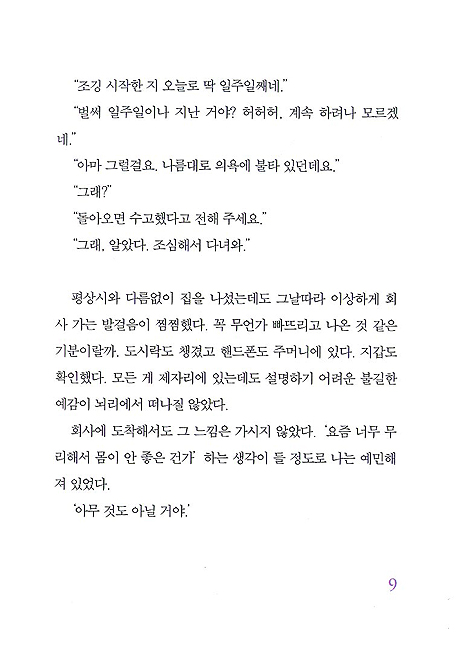 "조깅 시작한 지 오늘로 딱 일주일째네."

"벌써 일주일이나 지난 거야? 허허허. 계속 하려나 모르겠네."

"아마 그럴걸요. 나름대로 의욕에 불타 있던데요."

"그래?"

"돌아오면 수고했다고 전해 주세요."

"그래. 알았다. 조심해서 다녀와."

평상시와 다름없이 집을 나섰는데도 그날따라 이상하게 회사 가는 발걸음이 찜찜했다. 꼭 무언가 빠뜨리고 나온 것 같은 기분이랄까. 도시락도 챙겼고 핸드폰도 주머니에 있다. 지갑도 확인했다. 모든 게 제자리에 있는데도 설명하기 어려운 불길한 예감이 뇌리에서 떠나질 않았다.

회사에 도착해서도 그 느낌은 가시지 않았다. '요즘 너무 무리해서 몸이 안 좋은 건가' 하는 생각이 들 정도로 나는 예민해져 있었다.

'아무 것도 아닐 거야.'

9